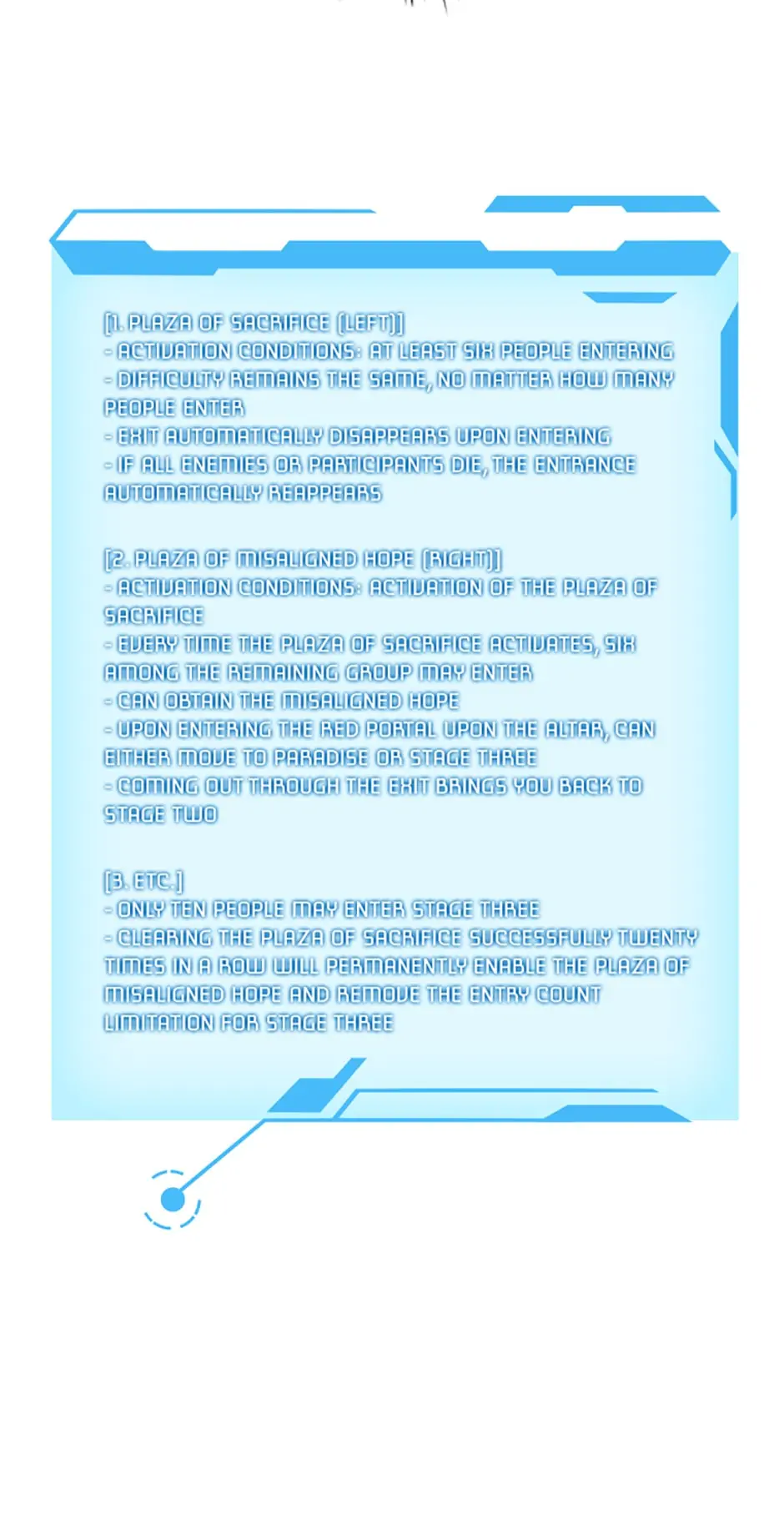 [1. PLAZA OF SACRIFICE (LEFT)]
- ACTIVATION CONDITIONS: AT LEAST SIX PEOPLE ENTERING
- DIFFICULTY REMAINS THE SAME, NO MATTER HOW MANY PEOPLE ENTER
- EXIT AUTOMATICALLY DISAPPEARS UPON ENTERING
- IF ALL ENEMIES OR PARTICIPANTS DIE, THE ENTRANCE AUTOMATICALLY REAPPEARS

[2. PLAZA OF MISALIGNED HOPE (RIGHT)]
- ACTIVATION CONDITIONS: ACTIVATION OF THE PLAZA OF SACRIFICE
- EVERY TIME THE PLAZA OF SACRIFICE ACTIVATES, SIX AMONG THE REMAINING GROUP MAY ENTER
- CAN OBTAIN THE MISALIGNED HOPE
- UPON ENTERING THE RED PORTAL UPON THE ALTAR, CAN EITHER MOVE TO PARADISE OR STAGE THREE
- COMING OUT THROUGH THE EXIT BRINGS YOU BACK TO STAGE TWO

[3. ETC.]
- ONLY TEN PEOPLE MAY ENTER STAGE THREE
- CLEARING THE PLAZA OF SACRIFICE SUCCESSFULLY TWENTY TIMES IN A ROW WILL PERMANENTLY ENABLE THE PLAZA OF MISALIGNED HOPE AND REMOVE THE ENTRY COUNT LIMITATION FOR STAGE THREE